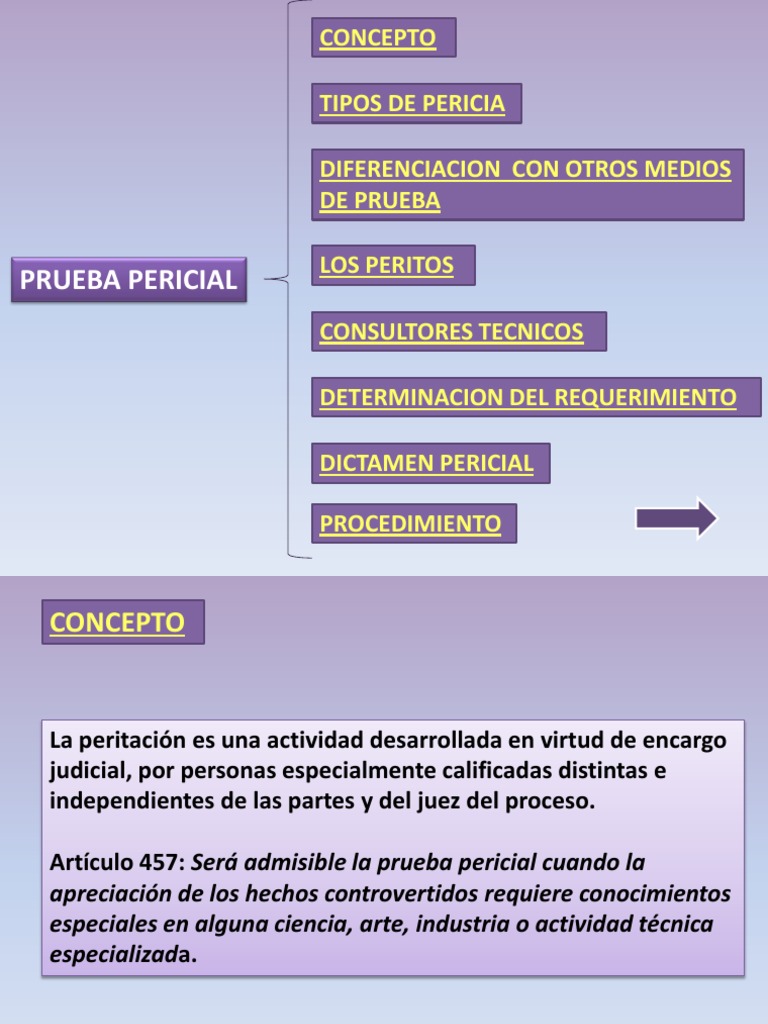 PRUEBA PERICIAL

CONCEPTO

TIPOS DE PERICIA

DIFERENCIACION CON OTROS MEDIOS DE PRUEBA

LOS PERITOS

CONSULTORES TECNICOS

DETERMINACION DEL REQUERIMIENTO

DICTAMEN PERICIAL

PROCEDIMIENTO

CONCEPTO

La peritación es una actividad desarrollada en virtud de encargo judicial, por personas especialmente calificadas distintas e independientes de las partes y del juez del proceso.

Artículo 457: Será admisible la prueba pericial cuando la apreciación de los hechos controvertidos requiere conocimientos especiales en alguna ciencia, arte, industria o actividad técnica especializada.